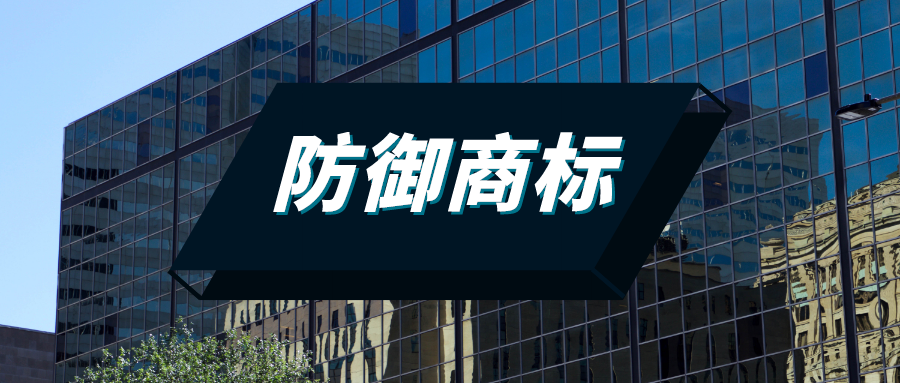 防御商标